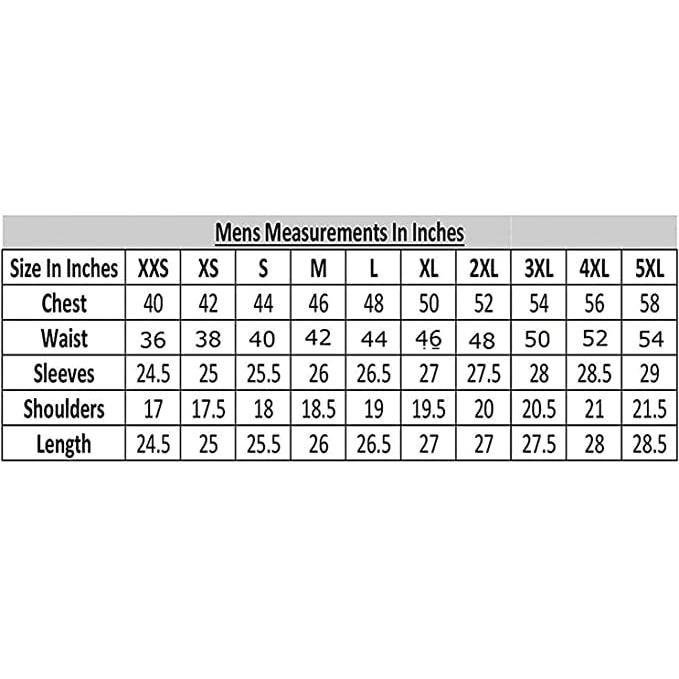 Mens Measurements In Inches

| Size In Inches | XXS | XS | S | M | L | XL | 2XL | 3XL | 4XL | 5XL |
|---|---|---|---|---|---|---|---|---|---|---|
| Chest | 40 | 42 | 44 | 46 | 48 | 50 | 52 | 54 | 56 | 58 |
| Waist | 36 | 38 | 40 | 42 | 44 | 46 | 48 | 50 | 52 | 54 |
| Sleeves | 24.5 | 25 | 25.5 | 26 | 26.5 | 27 | 27.5 | 28 | 28.5 | 29 |
| Shoulders | 17 | 17.5 | 18 | 18.5 | 19 | 19.5 | 20 | 20.5 | 21 | 21.5 |
| Length | 24.5 | 25 | 25.5 | 26 | 26.5 | 27 | 27 | 27.5 | 28 | 28.5 |